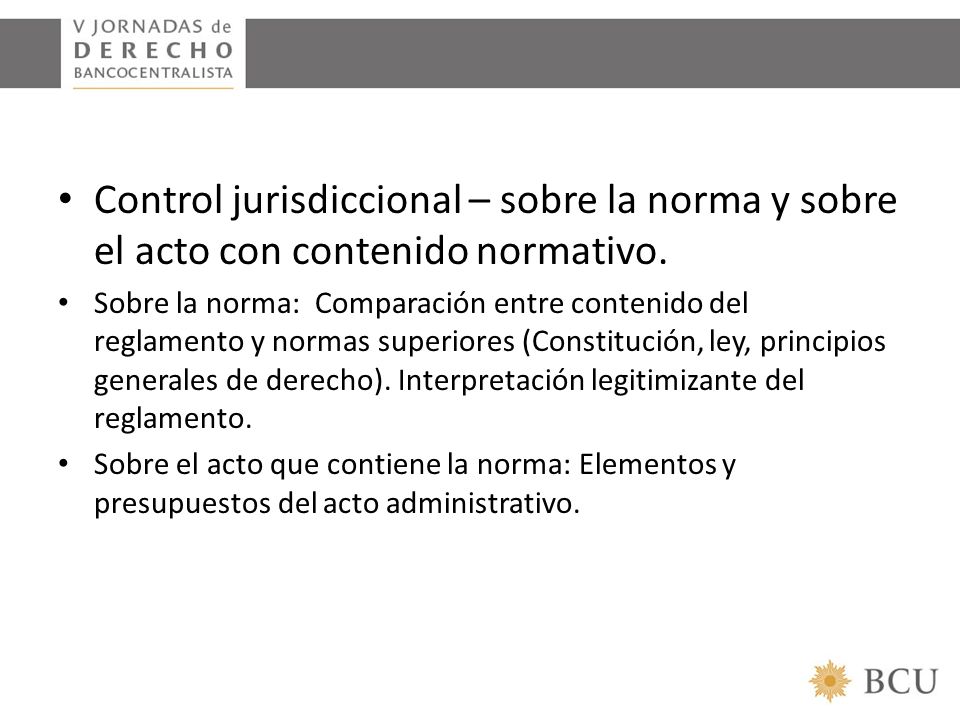 V JORNADAS de
DERECHO
BANCOCENTRALISTA

• Control jurisdiccional – sobre la norma y sobre el acto con contenido normativo.

• Sobre la norma: Comparación entre contenido del reglamento y normas superiores (Constitución, ley, principios generales de derecho). Interpretación legitimizante del reglamento.

• Sobre el acto que contiene la norma: Elementos y presupuestos del acto administrativo.

BCU